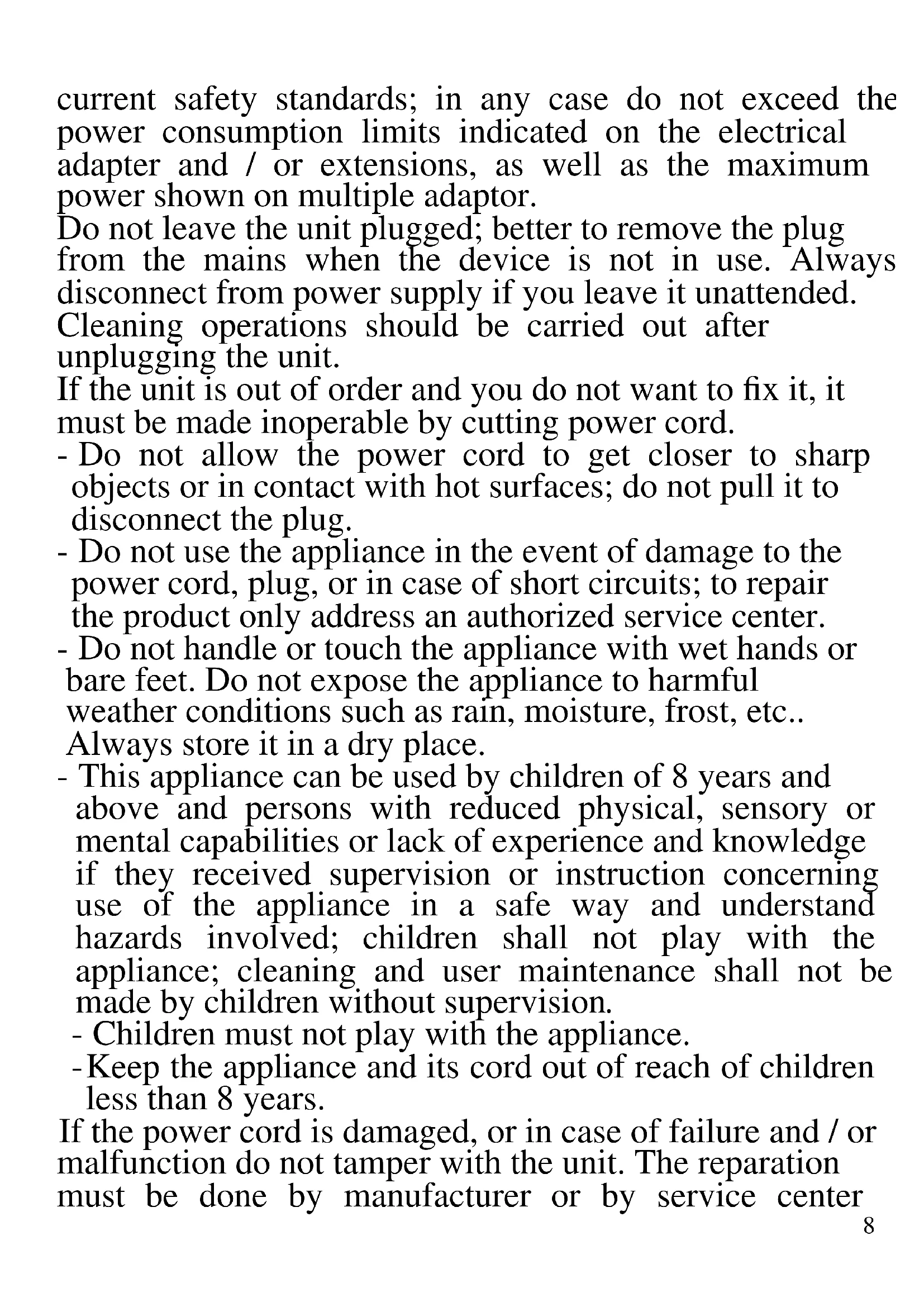 current safety standards; in any case do not exceed the power consumption limits indicated on the electrical adapter and / or extensions, as well as the maximum power shown on multiple adaptor.
Do not leave the unit plugged; better to remove the plug from the mains when the device is not in use. Always disconnect from power supply if you leave it unattended.
Cleaning operations should be carried out after unplugging the unit.
If the unit is out of order and you do not want to fix it, it must be made inoperable by cutting power cord.
- Do not allow the power cord to get closer to sharp objects or in contact with hot surfaces; do not pull it to disconnect the plug.
- Do not use the appliance in the event of damage to the power cord, plug, or in case of short circuits; to repair the product only address an authorized service center.
- Do not handle or touch the appliance with wet hands or bare feet. Do not expose the appliance to harmful weather conditions such as rain, moisture, frost, etc.. Always store it in a dry place.
- This appliance can be used by children of 8 years and above and persons with reduced physical, sensory or mental capabilities or lack of experience and knowledge if they received supervision or instruction concerning use of the appliance in a safe way and understand hazards involved; children shall not play with the appliance; cleaning and user maintenance shall not be made by children without supervision.
- Children must not play with the appliance.
-Keep the appliance and its cord out of reach of children less than 8 years.
If the power cord is damaged, or in case of failure and / or malfunction do not tamper with the unit. The reparation must be done by manufacturer or by service center
8